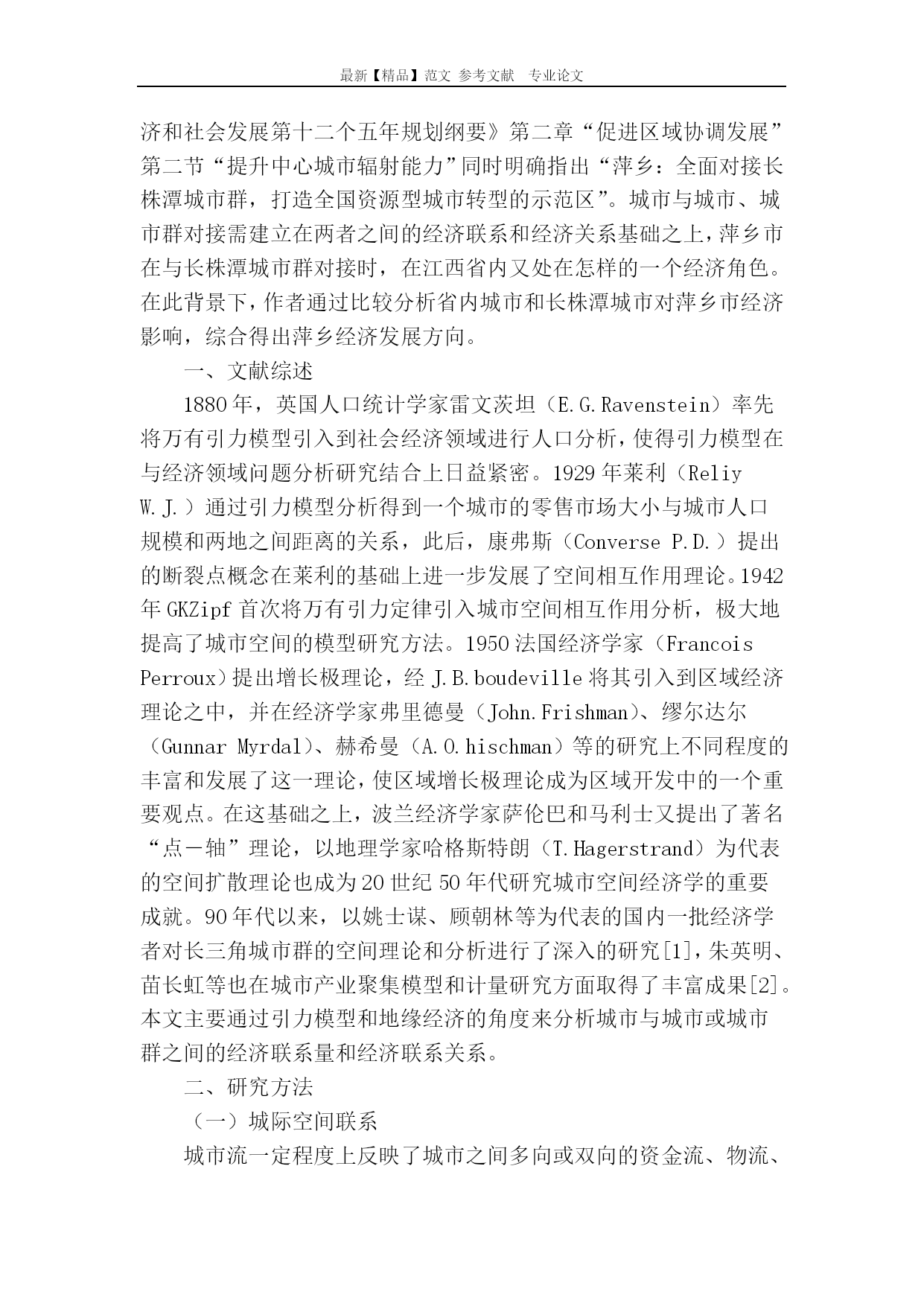 最新【精品】范文 参考文献 专业论文

济和社会发展第十二个五年规划纲要》第二章“促进区域协调发展”第二节“提升中心城市辐射能力”同时明确指出“萍乡：全面对接长株潭城市群，打造全国资源型城市转型的示范区”。城市与城市、城市群对接需建立在两者之间的经济联系和经济关系基础之上，萍乡市在与长株潭城市群对接时，在江西省内又处在怎样的一个经济角色。在此背景下，作者通过比较分析省内城市和长株潭城市对萍乡市经济影响，综合得出萍乡经济发展方向。

一、文献综述

1880年，英国人口统计学家雷文茨坦（E.G.Ravenstein）率先将万有引力模型引入到社会经济领域进行人口分析，使得引力模型在与经济领域问题分析研究结合上日益紧密。1929年莱利（Reliy W.J.）通过引力模型分析得到一个城市的零售市场大小与城市人口规模和两地之间距离的关系，此后，康弗斯（Converse P.D.）提出的断裂点概念在莱利的基础上进一步发展了空间相互作用理论。1942年GKZipf首次将万有引力定律引入城市空间相互作用分析，极大地提高了城市空间的模型研究方法。1950法国经济学家（Francois Perroux）提出增长极理论，经J.B.boudeville将其引入到区域经济理论之中，并在经济学家弗里德曼（John.Frishman）、缪尔达尔（Gunnar Myrdal）、赫希曼（A.O.hischman）等的研究上不同程度的丰富和发展了这一理论，使区域增长极理论成为区域开发中的一个重要观点。在这基础之上，波兰经济学家萨伦巴和马利士又提出了著名“点－轴”理论，以地理学家哈格斯特朗（T.Hagerstrand）为代表的空间扩散理论也成为20世纪50年代研究城市空间经济学的重要成就。90年代以来，以姚士谋、顾朝林等为代表的国内一批经济学者对长三角城市群的空间理论和分析进行了深入的研究[1]，朱英明、苗长虹等也在城市产业聚集模型和计量研究方面取得了丰富成果[2]。本文主要通过引力模型和地缘经济的角度来分析城市与城市或城市群之间的经济联系量和经济联系关系。

二、研究方法

（一）城际空间联系

城市流一定程度上反映了城市之间多向或双向的资金流、物流、